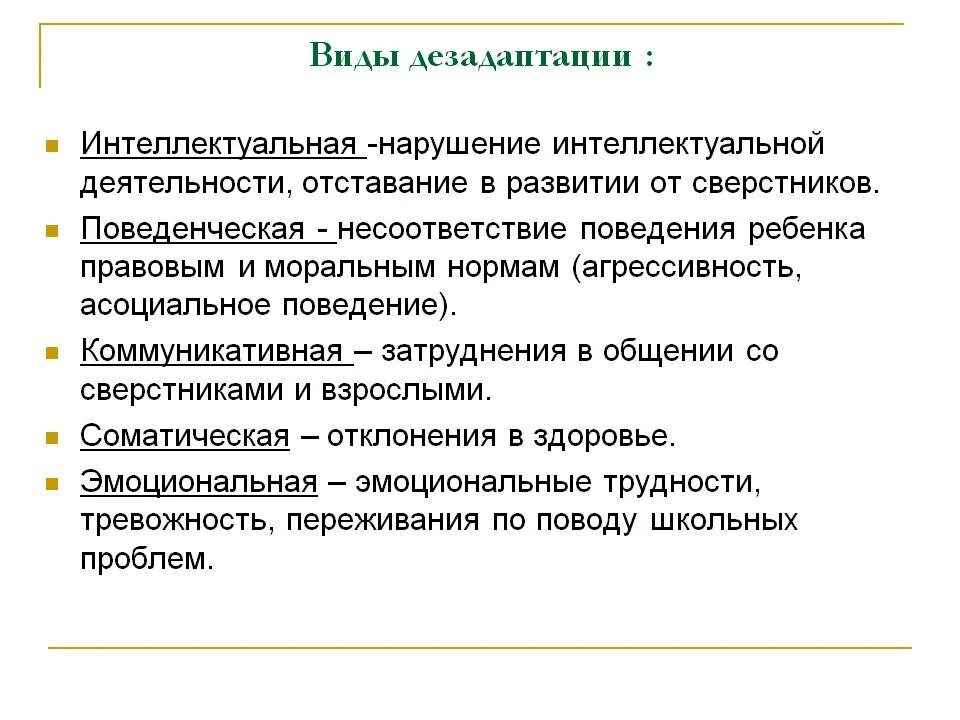 Виды дезадаптации :

Интеллектуальная -нарушение интеллектуальной деятельности, отставание в развитии от сверстников.

Поведенческая - несоответствие поведения ребенка правовым и моральным нормам (агрессивность, асоциальное поведение).

Коммуникативная – затруднения в общении со сверстниками и взрослыми.

Соматическая – отклонения в здоровье.

Эмоциональная – эмоциональные трудности, тревожность, переживания по поводу школьных проблем.